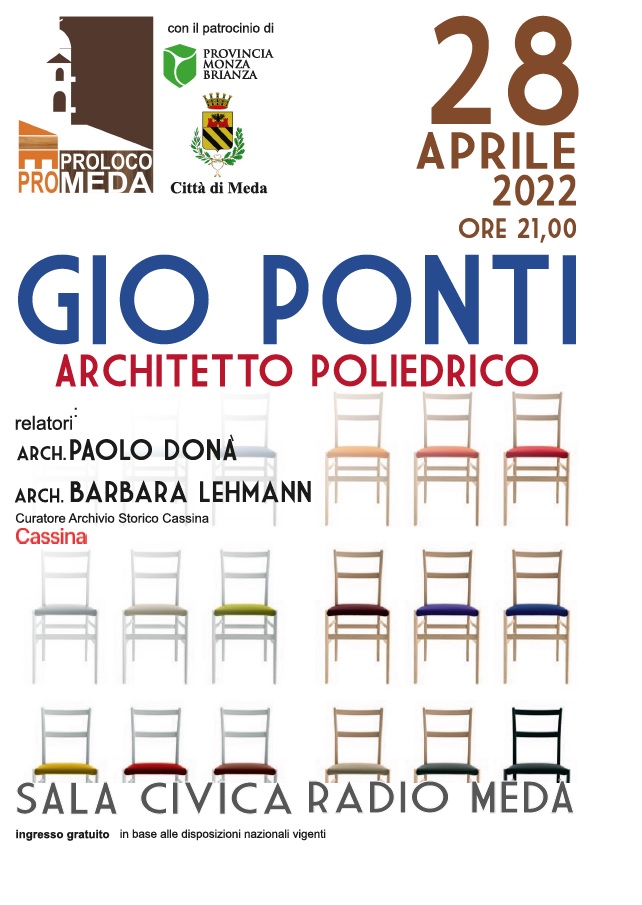 PROLOCO PROMEDA

con il patrocinio di

PROVINCIA MONZA BRIANZA

Città di Meda

28 APRILE 2022 ORE 21,00

GIO PONTI

ARCHITETTO POLIEDRICO

relatori:

ARCH. PAOLO DONÀ

ARCH. BARBARA LEHMANN

Curatore Archivio Storico Cassina

Cassina

SALA CIVICA RADIO MEDA

ingresso gratuito in base alle disposizioni nazionali vigenti